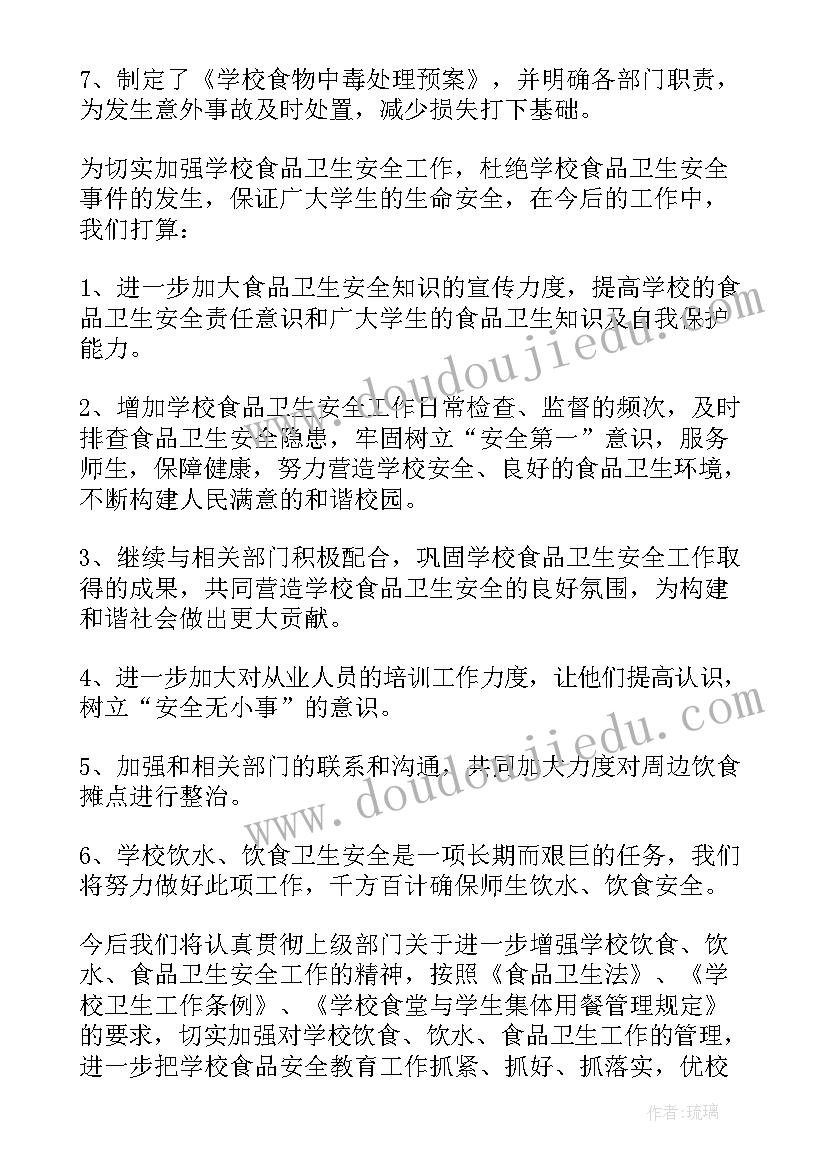 7、制定了《学校食物中毒处理预案》，并明确各部门职责，为发生意外事故及时处置，减少损失打下基础。

为切实加强学校食品卫生安全工作，杜绝学校食品卫生安全事件的发生，保证广大学生的生命安全，在今后的工作中，我们打算：

1、进一步加大食品卫生安全知识的宣传力度，提高学校的食品卫生安全责任意识和广大学生的食品卫生知识及自我保护能力。

2、增加学校食品卫生安全工作日常检查、监督的频次，及时排查食品卫生安全隐患，牢固树立“安全第一”意识，服务师生，保障健康，努力营造学校安全、良好的食品卫生环境，不断构建人民满意的和谐校园。

3、继续与相关部门积极配合，巩固学校食品卫生安全工作取得的成果，共同营造学校食品卫生安全的良好氛围，为构建和谐社会做出更大贡献。

4、进一步加大对从业人员的培训工作力度，让他们提高认识，树立“安全无小事”的意识。

5、加强和相关部门的联系和沟通，共同加大力度对周边饮食摊点进行整治。

6、学校饮水、饮食卫生安全是一项长期而艰巨的任务，我们将努力做好此项工作，千方百计确保师生饮水、饮食安全。

今后我们将认真贯彻上级部门关于进一步增强学校饮食、饮水、食品卫生安全工作的精神，按照《食品卫生法》、《学校卫生工作条例》、《学校食堂与学生集体用餐管理规定》的要求，切实加强对学校饮食、饮水、食品卫生工作的管理，进一步把学校食品安全教育工作抓紧、抓好、抓落实，优校

www.doudoujiedu.com
www.doudoujiedu.com

作者：琉璃